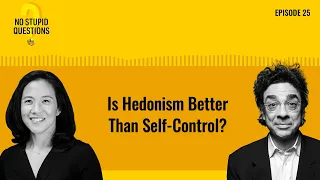 NO STUPID QUESTIONS

EPISODE 25

Is Hedonism Better Than Self-Control?